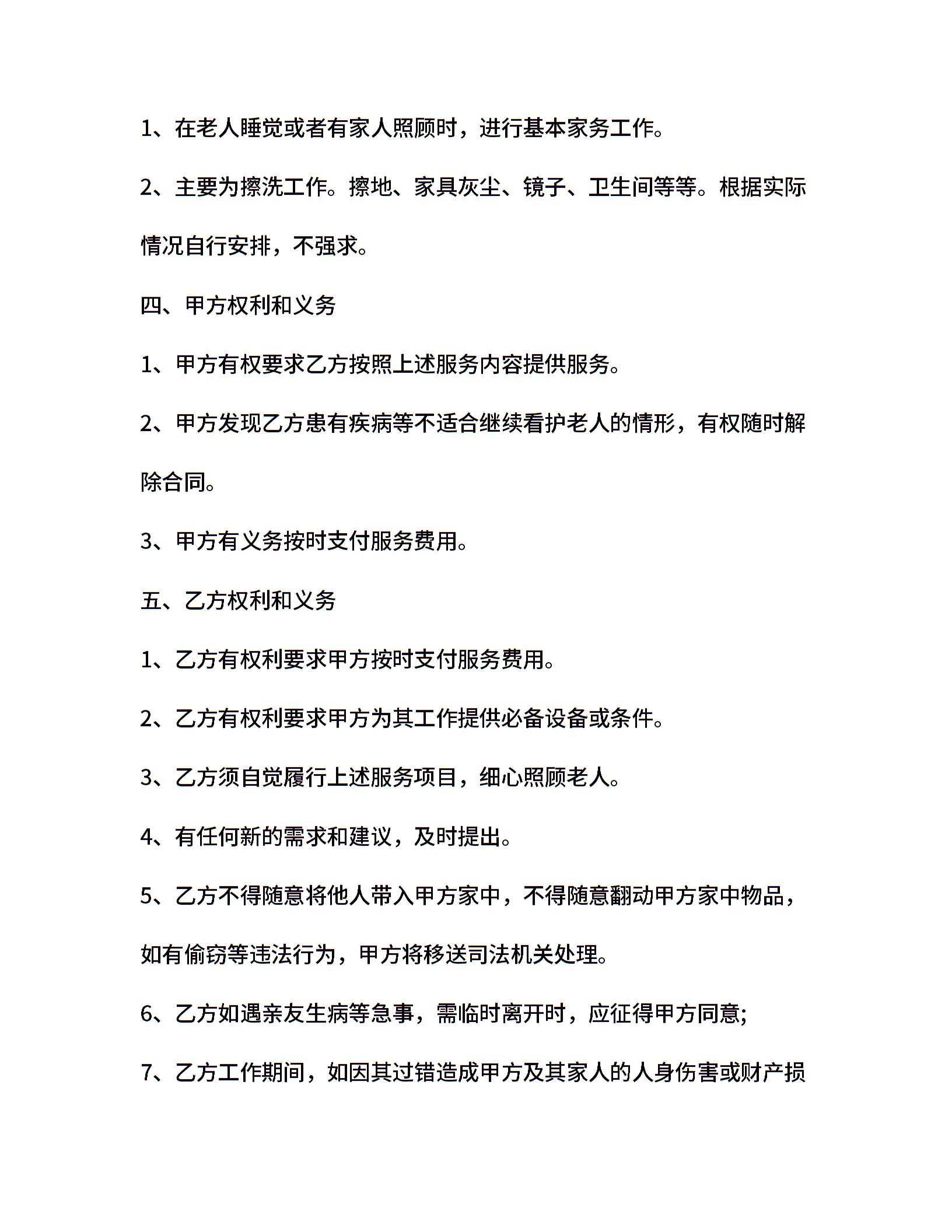 1、在老人睡觉或者有家人照顾时，进行基本家务工作。

2、主要为擦洗工作。擦地、家具灰尘、镜子、卫生间等等。根据实际情况自行安排，不强求。

四、甲方权利和义务

1、甲方有权要求乙方按照上述服务内容提供服务。

2、甲方发现乙方患有疾病等不适合继续看护老人的情形，有权随时解除合同。

3、甲方有义务按时支付服务费用。

五、乙方权利和义务

1、乙方有权利要求甲方按时支付服务费用。

2、乙方有权利要求甲方为其工作提供必备设备或条件。

3、乙方须自觉履行上述服务项目，细心照顾老人。

4、有任何新的需求和建议，及时提出。

5、乙方不得随意将他人带入甲方家中，不得随意翻动甲方家中物品，如有偷窃等违法行为，甲方将移送司法机关处理。

6、乙方如遇亲友生病等急事，需临时离开时，应征得甲方同意;

7、乙方工作期间，如因其过错造成甲方及其家人的人身伤害或财产损